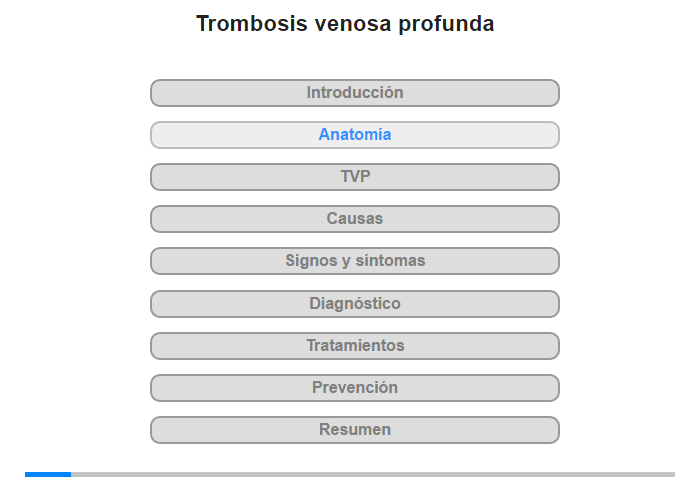 Trombosis venosa profunda

Introducción

Anatomía

TVP

Causas

Signos y síntomas

Diagnóstico

Tratamientos

Prevención

Resumen